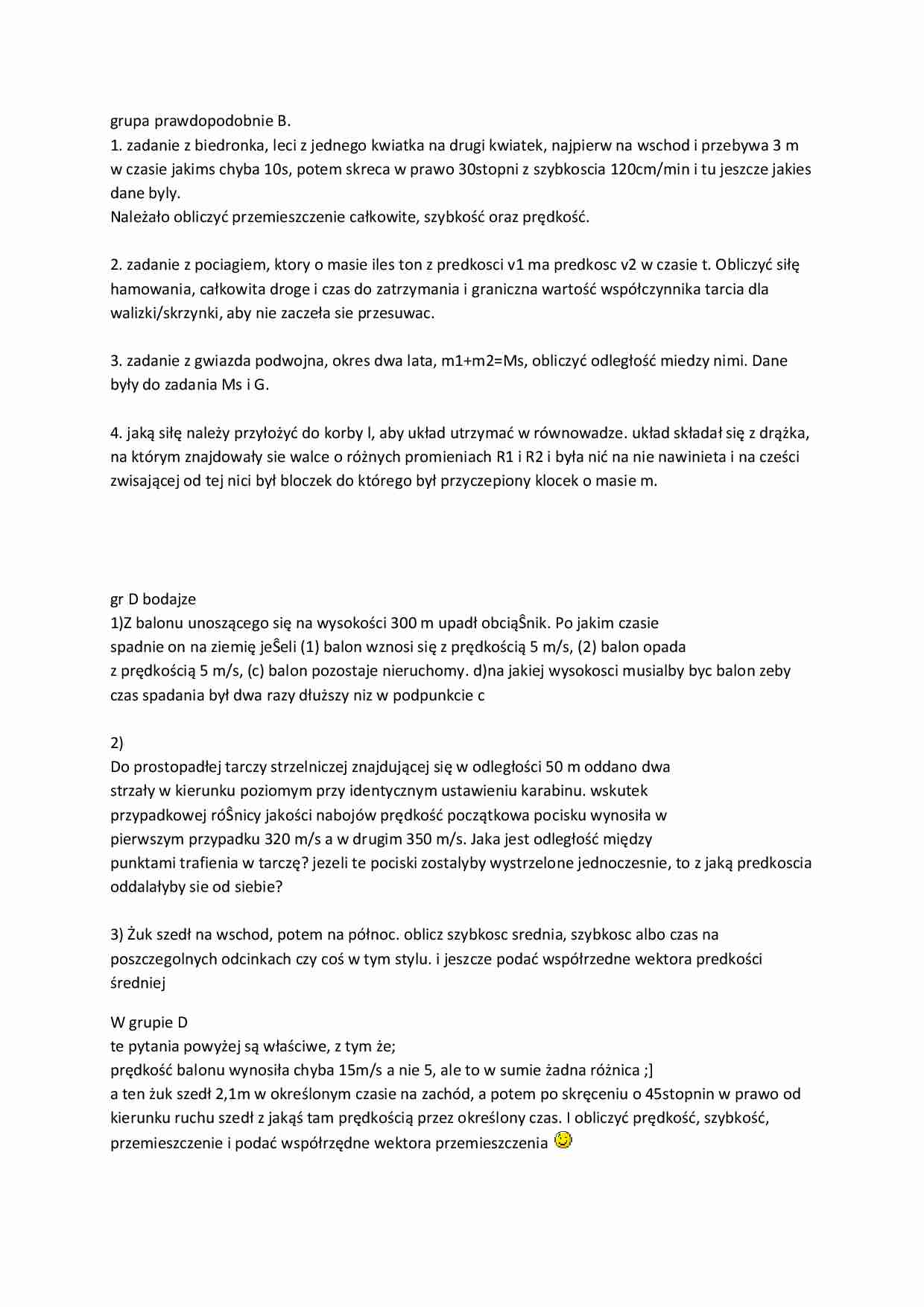 grupa prawdopodobnie B.
1. zadanie z biedronka, leci z jednego kwiatka na drugi kwiatek, najpierw na wschod i przebywa 3 m w czasie jakims chyba 10s, potem skreca w prawo 30stopni z szybkoscia 120cm/min i tu jeszcze jakies dane byly.
Należało obliczyć przemieszczenie całkowite, szybkość oraz prędkość.

2. zadanie z pociagiem, ktory o masie iles ton z predkosci v1 ma predkosc v2 w czasie t. Obliczyć siłę hamowania, całkowita droge i czas do zatrzymania i graniczna wartość współczynnika tarcia dla walizki/skrzynki, aby nie zaczeła sie przesuwac.

3. zadanie z gwiazda podwojna, okres dwa lata, m1+m2=Ms, obliczyć odległość miedzy nimi. Dane były do zadania Ms i G.

4. jaką siłę należy przyłożyć do korby l, aby układ utrzymać w równowadze. układ składał się z drążka, na którym znajdowały sie walce o różnych promieniach R1 i R2 i była nić na nie nawinieta i na cześci zwisającej od tej nici był bloczek do którego był przyczepiony klocek o masie m.

gr D bodajze
1)Z balonu unoszącego się na wysokości 300 m upadł obciąŜnik. Po jakim czasie spadnie on na ziemię jeŜeli (1) balon wznosi się z prędkością 5 m/s, (2) balon opada z prędkością 5 m/s, (c) balon pozostaje nieruchomy. d)na jakiej wysokosci musialby byc balon zeby czas spadania był dwa razy dłuższy niz w podpunkcie c

2)
Do prostopadłej tarczy strzelniczej znajdującej się w odległości 50 m oddano dwa strzały w kierunku poziomym przy identycznym ustawieniu karabinu. wskutek przypadkowej róŜnicy jakości nabojów prędkość początkowa pocisku wynosiła w pierwszym przypadku 320 m/s a w drugim 350 m/s. Jaka jest odległość między punktami trafienia w tarczę? jezeli te pociski zostalyby wystrzelone jednoczesnie, to z jaką predkoscia oddalałyby sie od siebie?

3) Żuk szedł na wschod, potem na północ. oblicz szybkosc srednia, szybkosc albo czas na poszczegolnych odcinkach czy coś w tym stylu. i jeszcze podać współrzedne wektora predkości średniej

W grupie D
te pytania powyżej są właściwe, z tym że;
prędkość balonu wynosiła chyba 15m/s a nie 5, ale to w sumie żadna różnica ;]
a ten żuk szedł 2,1m w określonym czasie na zachód, a potem po skręceniu o 45stopnin w prawo od kierunku ruchu szedł z jakąś tam prędkością przez określony czas. I obliczyć prędkość, szybkość, przemieszczenie i podać współrzędne wektora przemieszczenia